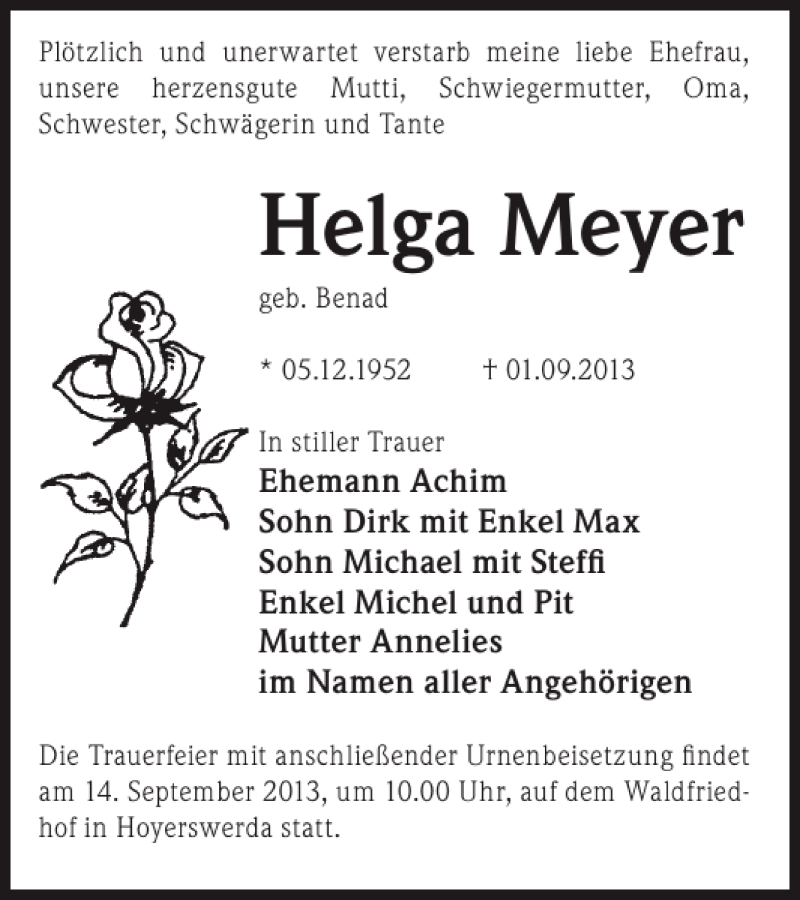 Plötzlich und unerwartet verstarb meine liebe Ehefrau, unsere herzensgute Mutti, Schwiegermutter, Oma, Schwester, Schwägerin und Tante

Helga Meyer

geb. Benad

* 05.12.1952 † 01.09.2013

In stiller Trauer
Ehemann Achim
Sohn Dirk mit Enkel Max
Sohn Michael mit Steffi
Enkel Michel und Pit
Mutter Annelies
im Namen aller Angehörigen

Die Trauerfeier mit anschließender Urnenbeisetzung findet am 14. September 2013, um 10.00 Uhr, auf dem Waldfriedhof in Hoyerswerda statt.